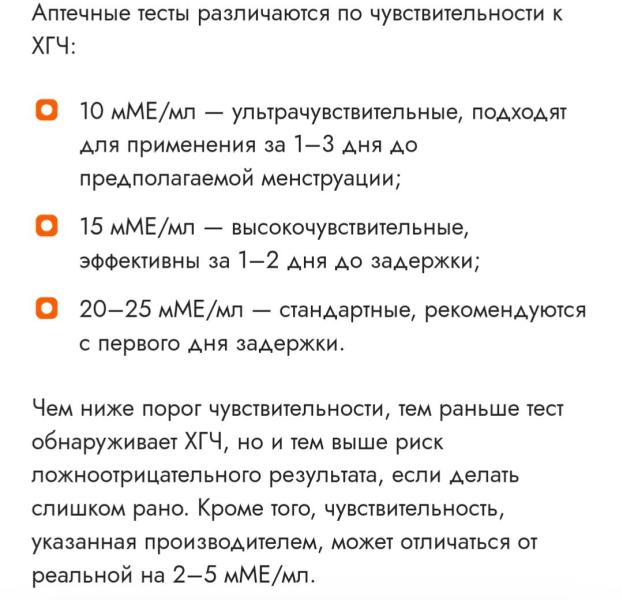 Аптечные тесты различаются по чувствительности к ХГЧ:

10 мМЕ/мл — ультрачувствительные, подходят для применения за 1–3 дня до предполагаемой менструации;

15 мМЕ/мл — высокочувствительные, эффективны за 1–2 дня до задержки;

20–25 мМЕ/мл — стандартные, рекомендуются с первого дня задержки.

Чем ниже порог чувствительности, тем раньше тест обнаруживает ХГЧ, но и тем выше риск ложноотрицательного результата, если делать слишком рано. Кроме того, чувствительность, указанная производителем, может отличаться от реальной на 2–5 мМЕ/мл.